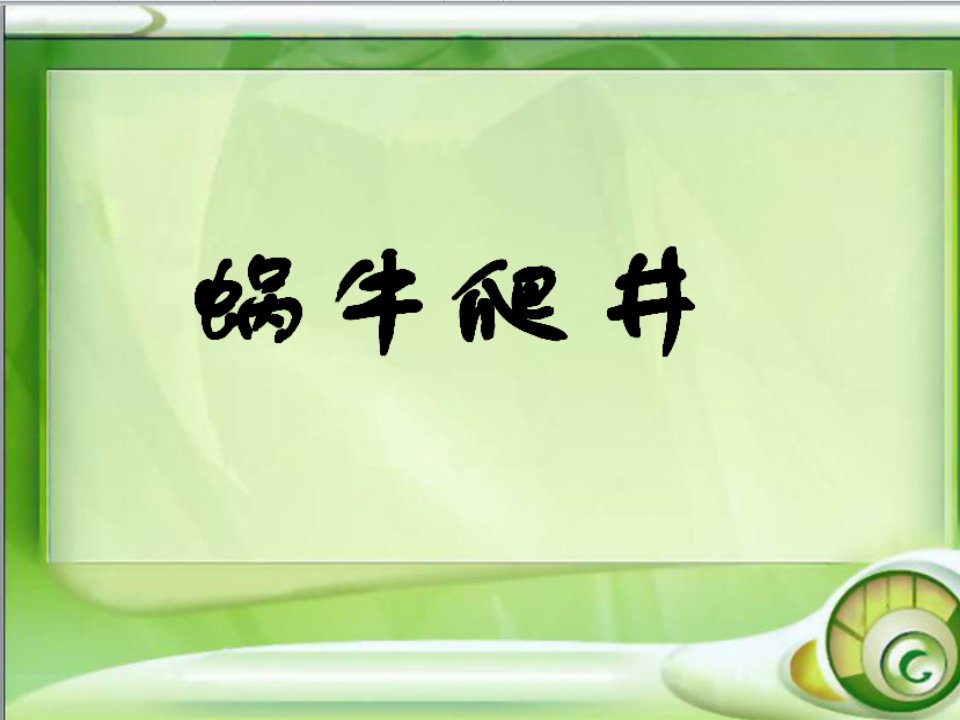 蜗牛爬井